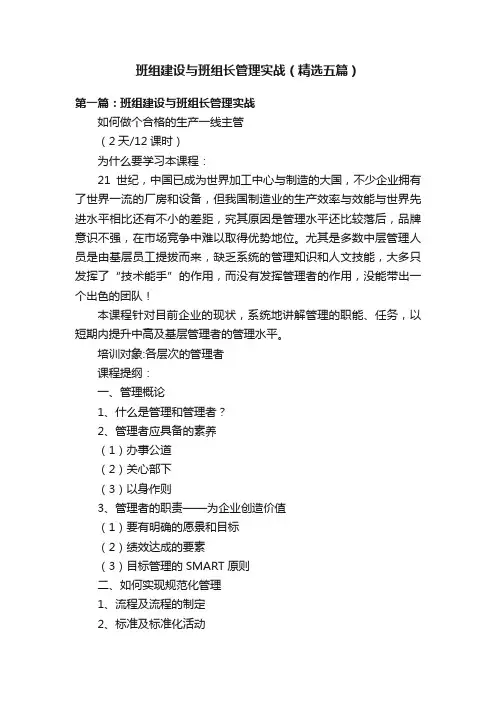 班组建设与班组长管理实战（精选五篇）

第一篇：班组建设与班组长管理实战

如何做个合格的生产一线主管

（2天/12课时）

为什么要学习本课程：

21 世纪，中国已成为世界加工中心与制造的大国，不少企业拥有了世界一流的厂房和设备，但我国制造业的生产效率与效能与世界先进水平相比还有不小的差距，究其原因是管理水平还比较落后，品牌意识不强，在市场竞争中难以取得优势地位。尤其是多数中层管理人员是由基层员工提拔而来，缺乏系统的管理知识和人文技能，大多只发挥了“技术能手”的作用，而没有发挥管理者的作用，没能带出一个出色的团队！

本课程针对目前企业的现状，系统地讲解管理的职能、任务，以短期内提升中高及基层管理者的管理水平。

培训对象:各层次的管理者

课程提纲：

一、管理概论

1、什么是管理和管理者？

2、管理者应具备的素养

（1）办事公道

（2）关心部下

（3）以身作则

3、管理者的职责——为企业创造价值

（1）要有明确的愿景和目标

（2）绩效达成的要素

（3）目标管理的 SMART 原则

二、如何实现规范化管理

1、流程及流程的制定

2、标准及标准化活动